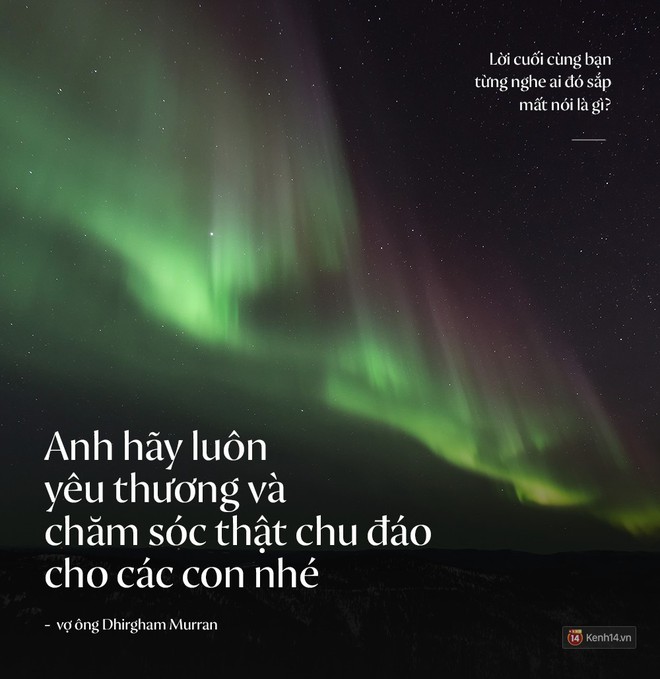 Lời cuối cùng bạn từng nghe ai đó sắp mất nói là gì?

Anh hãy luôn yêu thương và chăm sóc thật chu đáo cho các con nhé

- vợ ông Dhirgham Murran

14 Kenh14.vn